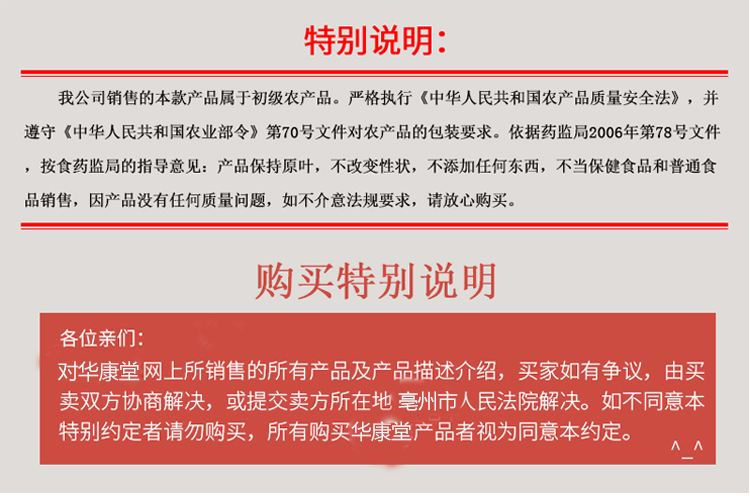 特别说明:

我公司销售的本款产品属于初级农产品。严格执行《中华人民共和国农产品质量安全法》，并遵守《中华人民共和国农业部令》第70号文件对农产品的包装要求。依据药监局2006年第78号文件，按食药监局的指导意见：产品保持原叶，不改变性状，不添加任何东西，不当保健食品和普通食品销售，因产品没有任何质量问题，如不介意法规要求，请放心购买。

购买特别说明

各位亲们：

对华康堂网上所销售的所有产品及产品描述介绍，买家如有争议，由买卖双方协商解决，或提交卖方所在地 亳州市人民法院解决。如不同意本特别约定者请勿购买，所有购买华康堂产品者视为同意本约定。

^_^